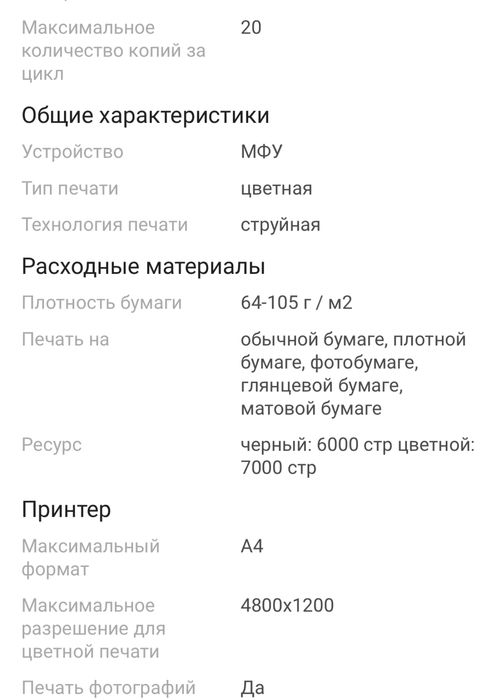 Максимальное количество копий за цикл 20

Общие характеристики

Устройство МФУ

Тип печати цветная

Технология печати струйная

Расходные материалы

Плотность бумаги 64-105 г / м2

Печать на обычной бумаге, плотной бумаге, фотобумаге, глянцевой бумаге, матовой бумаге

Ресурс черный: 6000 стр цветной: 7000 стр

Принтер

Максимальный формат A4

Максимальное разрешение для цветной печати 4800x1200

Печать фотографий Да